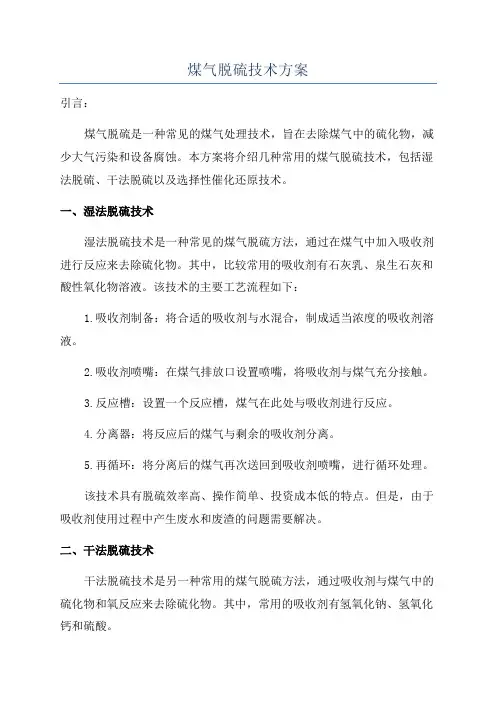 煤气脱硫技术方案

引言：

煤气脱硫是一种常见的煤气处理技术，旨在去除煤气中的硫化物，减少大气污染和设备腐蚀。本方案将介绍几种常用的煤气脱硫技术，包括湿法脱硫、干法脱硫以及选择性催化还原技术。

一、湿法脱硫技术

湿法脱硫技术是一种常见的煤气脱硫方法，通过在煤气中加入吸收剂进行反应来去除硫化物。其中，比较常用的吸收剂有石灰乳、泉生石灰和酸性氧化物溶液。该技术的主要工艺流程如下：

1.吸收剂制备：将合适的吸收剂与水混合，制成适当浓度的吸收剂溶液。

2.吸收剂喷嘴：在煤气排放口设置喷嘴，将吸收剂与煤气充分接触。

3.反应槽：设置一个反应槽，煤气在此处与吸收剂进行反应。

4.分离器：将反应后的煤气与剩余的吸收剂分离。

5.再循环：将分离后的煤气再次送回到吸收剂喷嘴，进行循环处理。

该技术具有脱硫效率高、操作简单、投资成本低的特点。但是，由于吸收剂使用过程中产生废水和废渣的问题需要解决。

二、干法脱硫技术

干法脱硫技术是另一种常用的煤气脱硫方法，通过吸收剂与煤气中的硫化物和氧反应来去除硫化物。其中，常用的吸收剂有氢氧化钠、氢氧化钙和硫酸。